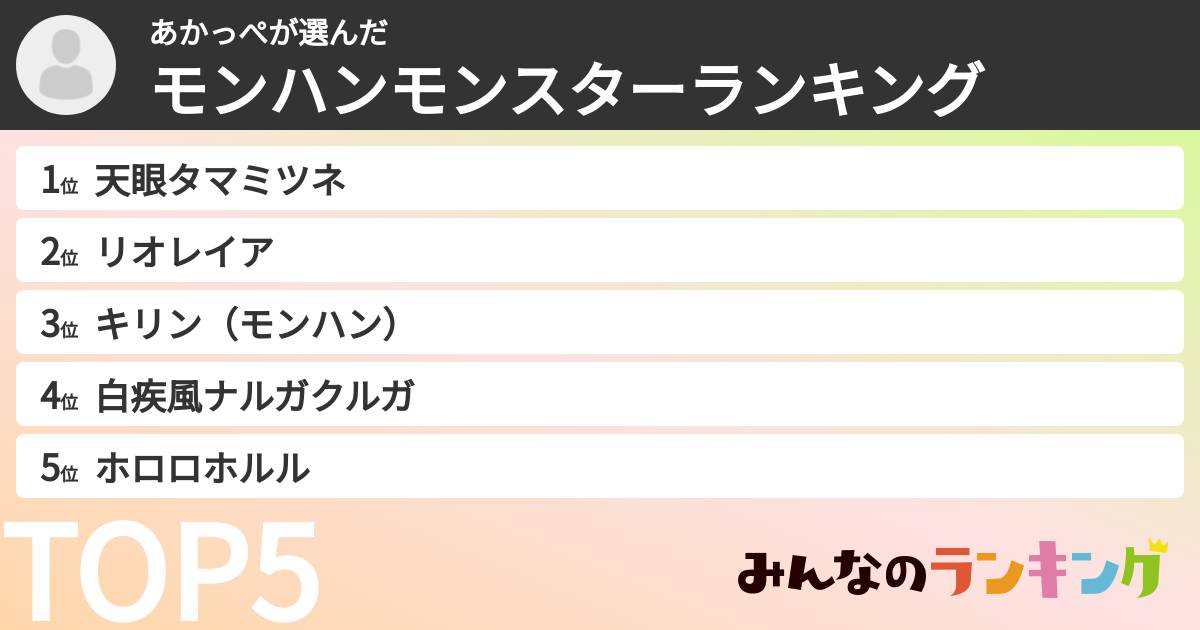 あかっぺが選んだ
モンハンモンスターランキング

1位 天眼タマミツネ
2位 リオレイア
3位 キリン（モンハン）
4位 白疾風ナルガクルガ
5位 ホロロホルル

TOP5

みんなのランキング